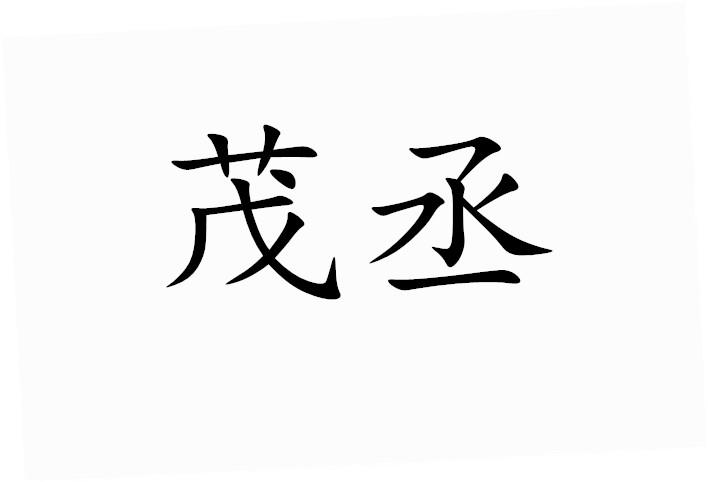 茂丞